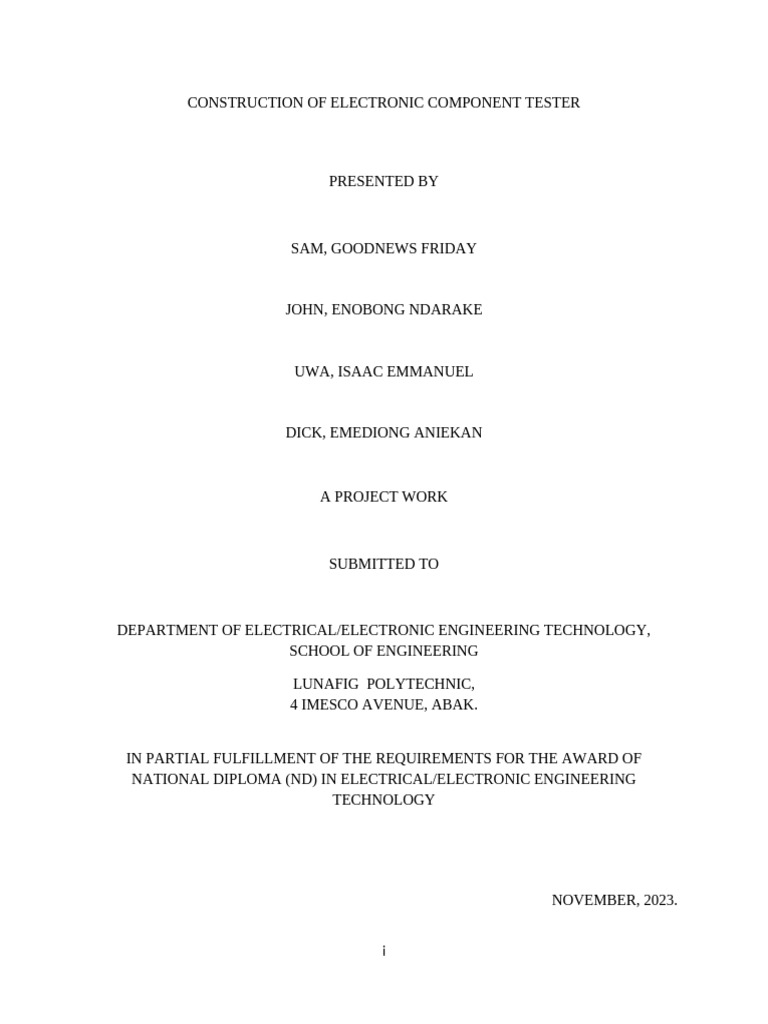 CONSTRUCTION OF ELECTRONIC COMPONENT TESTER

PRESENTED BY

SAM, GOODNEWS FRIDAY

JOHN, ENOBONG NDARAKE

UWA, ISAAC EMMANUEL

DICK, EMEDIONG ANIEKAN

A PROJECT WORK

SUBMITTED TO

DEPARTMENT OF ELECTRICAL/ELECTRONIC ENGINEERING TECHNOLOGY, SCHOOL OF ENGINEERING

LUNAFIG POLYTECHNIC,
4 IMESCO AVENUE, ABAK.

IN PARTIAL FULFILLMENT OF THE REQUIREMENTS FOR THE AWARD OF NATIONAL DIPLOMA (ND) IN ELECTRICAL/ELECTRONIC ENGINEERING TECHNOLOGY

NOVEMBER, 2023.

i